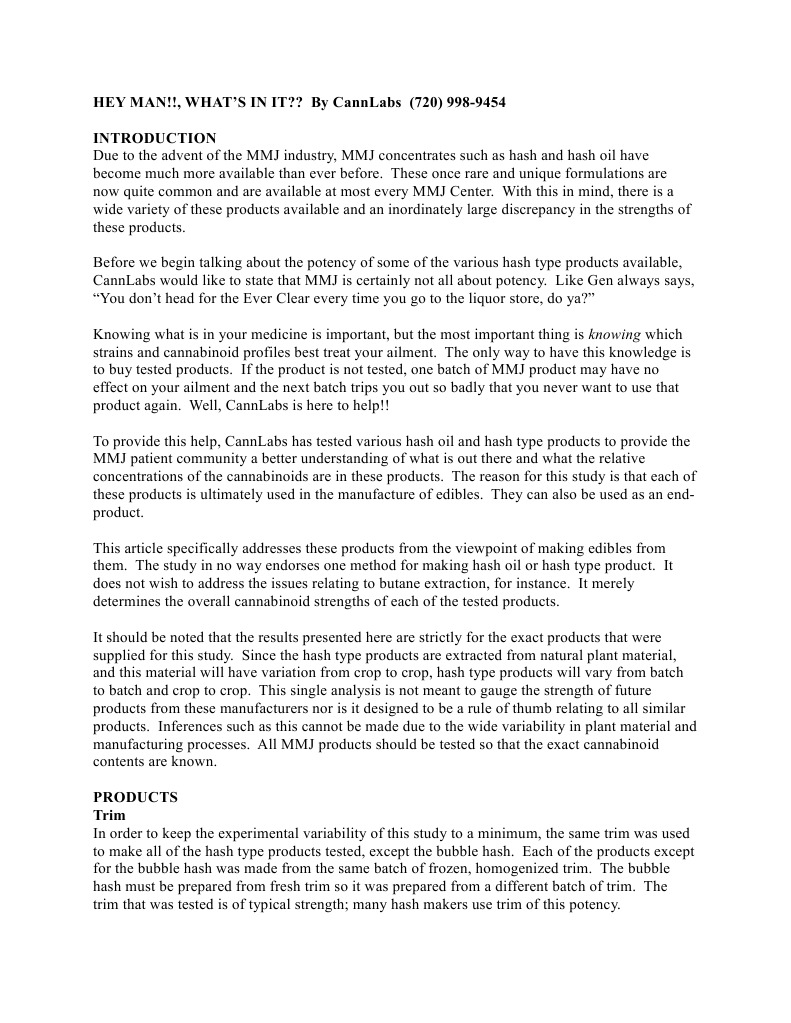 HEY MAN!!, WHAT'S IN IT?? By CannLabs (720) 998-9454

INTRODUCTION
Due to the advent of the MMJ industry, MMJ concentrates such as hash and hash oil have become much more available than ever before. These once rare and unique formulations are now quite common and are available at most every MMJ Center. With this in mind, there is a wide variety of these products available and an inordinately large discrepancy in the strengths of these products.

Before we begin talking about the potency of some of the various hash type products available, CannLabs would like to state that MMJ is certainly not all about potency. Like Gen always says, "You don't head for the Ever Clear every time you go to the liquor store, do ya?"

Knowing what is in your medicine is important, but the most important thing is knowing which strains and cannabinoid profiles best treat your ailment. The only way to have this knowledge is to buy tested products. If the product is not tested, one batch of MMJ product may have no effect on your ailment and the next batch trips you out so badly that you never want to use that product again. Well, CannLabs is here to help!!

To provide this help, CannLabs has tested various hash oil and hash type products to provide the MMJ patient community a better understanding of what is out there and what the relative concentrations of the cannabinoids are in these products. The reason for this study is that each of these products is ultimately used in the manufacture of edibles. They can also be used as an end-product.

This article specifically addresses these products from the viewpoint of making edibles from them. The study in no way endorses one method for making hash oil or hash type product. It does not wish to address the issues relating to butane extraction, for instance. It merely determines the overall cannabinoid strengths of each of the tested products.

It should be noted that the results presented here are strictly for the exact products that were supplied for this study. Since the hash type products are extracted from natural plant material, and this material will have variation from crop to crop, hash type products will vary from batch to batch and crop to crop. This single analysis is not meant to gauge the strength of future products from these manufacturers nor is it designed to be a rule of thumb relating to all similar products. Inferences such as this cannot be made due to the wide variability in plant material and manufacturing processes. All MMJ products should be tested so that the exact cannabinoid contents are known.

PRODUCTS
Trim
In order to keep the experimental variability of this study to a minimum, the same trim was used to make all of the hash type products tested, except the bubble hash. Each of the products except for the bubble hash was made from the same batch of frozen, homogenized trim. The bubble hash must be prepared from fresh trim so it was prepared from a different batch of trim. The trim that was tested is of typical strength; many hash makers use trim of this potency.